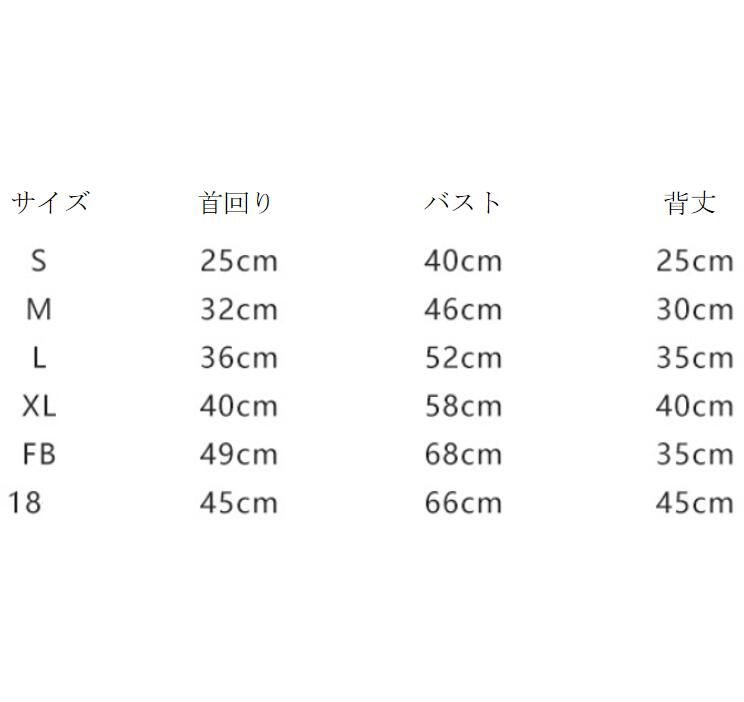 | サイズ | 首回り | バスト | 背丈 |
|---|---|---|---|
| S | 25cm | 40cm | 25cm |
| M | 32cm | 46cm | 30cm |
| L | 36cm | 52cm | 35cm |
| XL | 40cm | 58cm | 40cm |
| FB | 49cm | 68cm | 35cm |
| 18 | 45cm | 66cm | 45cm |